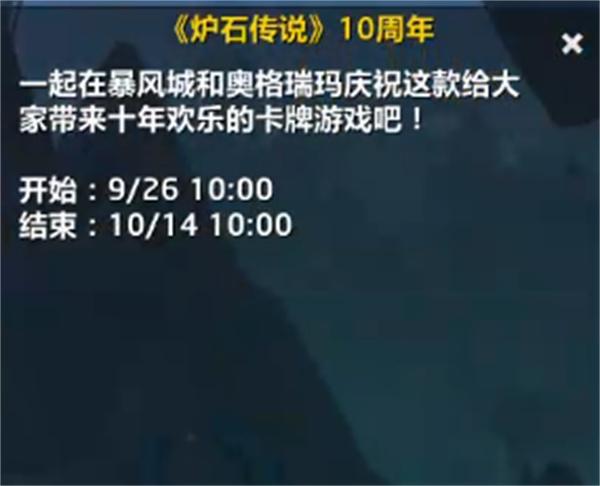 《炉石传说》10周年

×

一起在暴风城和奥格瑞玛庆祝这款给大家带来十年欢乐的卡牌游戏吧！

开始：9/26 10:00
结束：10/14 10:00